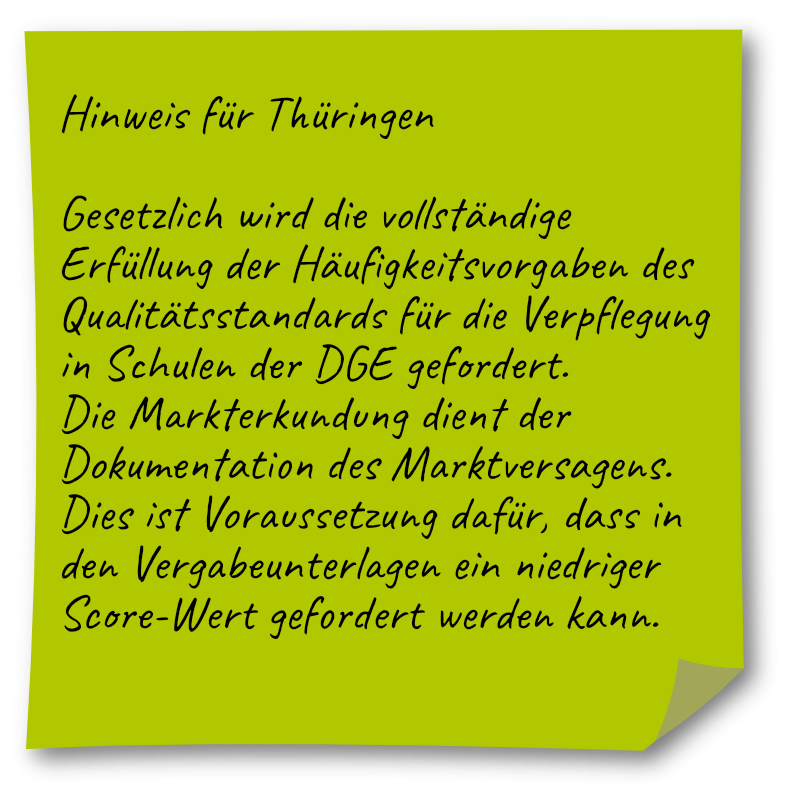 Hinweis für Thüringen

Gesetzlich wird die vollständige Erfüllung der Häufigkeitsvorgaben des Qualitätsstandards für die Verpflegung in Schulen der DGE gefordert.
Die Markterkundung dient der Dokumentation des Marktversagens. Dies ist Voraussetzung dafür, dass in den Vergabeunterlagen ein niedriger Score-Wert gefordert werden kann.